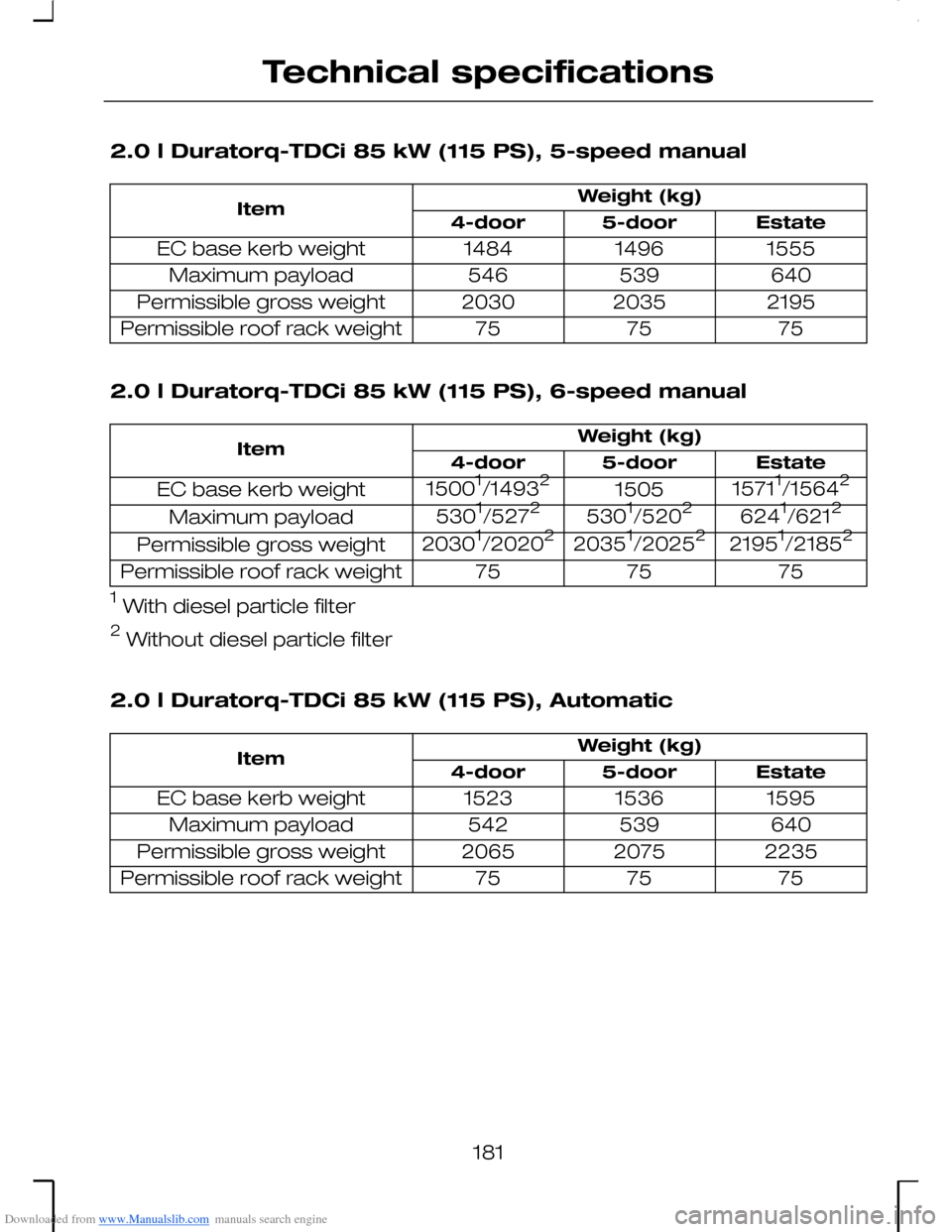 Technical specifications

2.0 l Duratorq-TDCi 85 kW (115 PS), 5-speed manual

| Item | Weight (kg) | | |
|---|---|---|---|
| | 4-door | 5-door | Estate |
| EC base kerb weight | 1484 | 1496 | 1555 |
| Maximum payload | 546 | 539 | 640 |
| Permissible gross weight | 2030 | 2035 | 2195 |
| Permissible roof rack weight | 75 | 75 | 75 |

2.0 l Duratorq-TDCi 85 kW (115 PS), 6-speed manual

| Item | Weight (kg) | | |
|---|---|---|---|
| | 4-door | 5-door | Estate |
| EC base kerb weight | $1500^1/1493^2$ | 1505 | $1571^1/1564^2$ |
| Maximum payload | $530^1/527^2$ | $530^1/520^2$ | $624^1/621^2$ |
| Permissible gross weight | $2030^1/2020^2$ | $2035^1/2025^2$ | $2195^1/2185^2$ |
| Permissible roof rack weight | 75 | 75 | 75 |

$^1$ With diesel particle filter

$^2$ Without diesel particle filter

2.0 l Duratorq-TDCi 85 kW (115 PS), Automatic

| Item | Weight (kg) | | |
|---|---|---|---|
| | 4-door | 5-door | Estate |
| EC base kerb weight | 1523 | 1536 | 1595 |
| Maximum payload | 542 | 539 | 640 |
| Permissible gross weight | 2065 | 2075 | 2235 |
| Permissible roof rack weight | 75 | 75 | 75 |

181

Downloaded from www.Manualslib.com manuals search engine
carmanualsonline.info